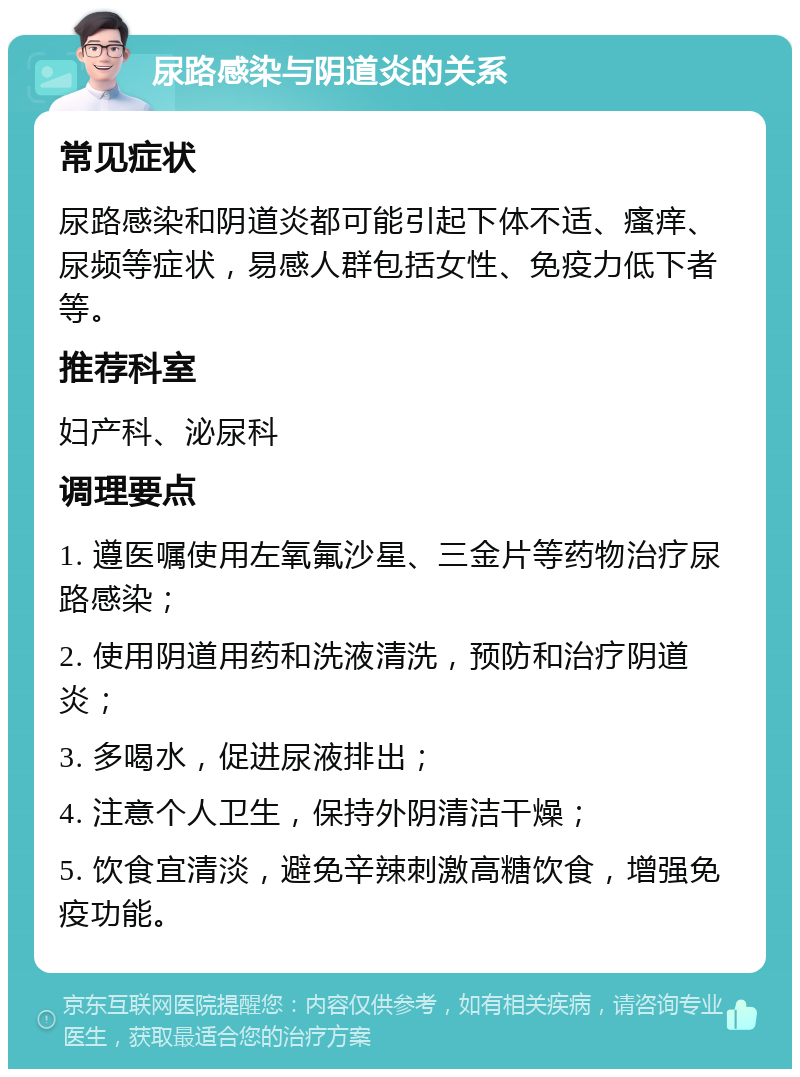 尿路感染与阴道炎的关系

常见症状

尿路感染和阴道炎都可能引起下体不适、瘙痒、尿频等症状，易感人群包括女性、免疫力低下者等。

推荐科室

妇产科、泌尿科

调理要点

1. 遵医嘱使用左氧氟沙星、三金片等药物治疗尿路感染；

2. 使用阴道用药和洗液清洗，预防和治疗阴道炎；

3. 多喝水，促进尿液排出；

4. 注意个人卫生，保持外阴清洁干燥；

5. 饮食宜清淡，避免辛辣刺激高糖饮食，增强免疫功能。

京东互联网医院提醒您：内容仅供参考，如有相关疾病，请咨询专业医生，获取最适合您的治疗方案